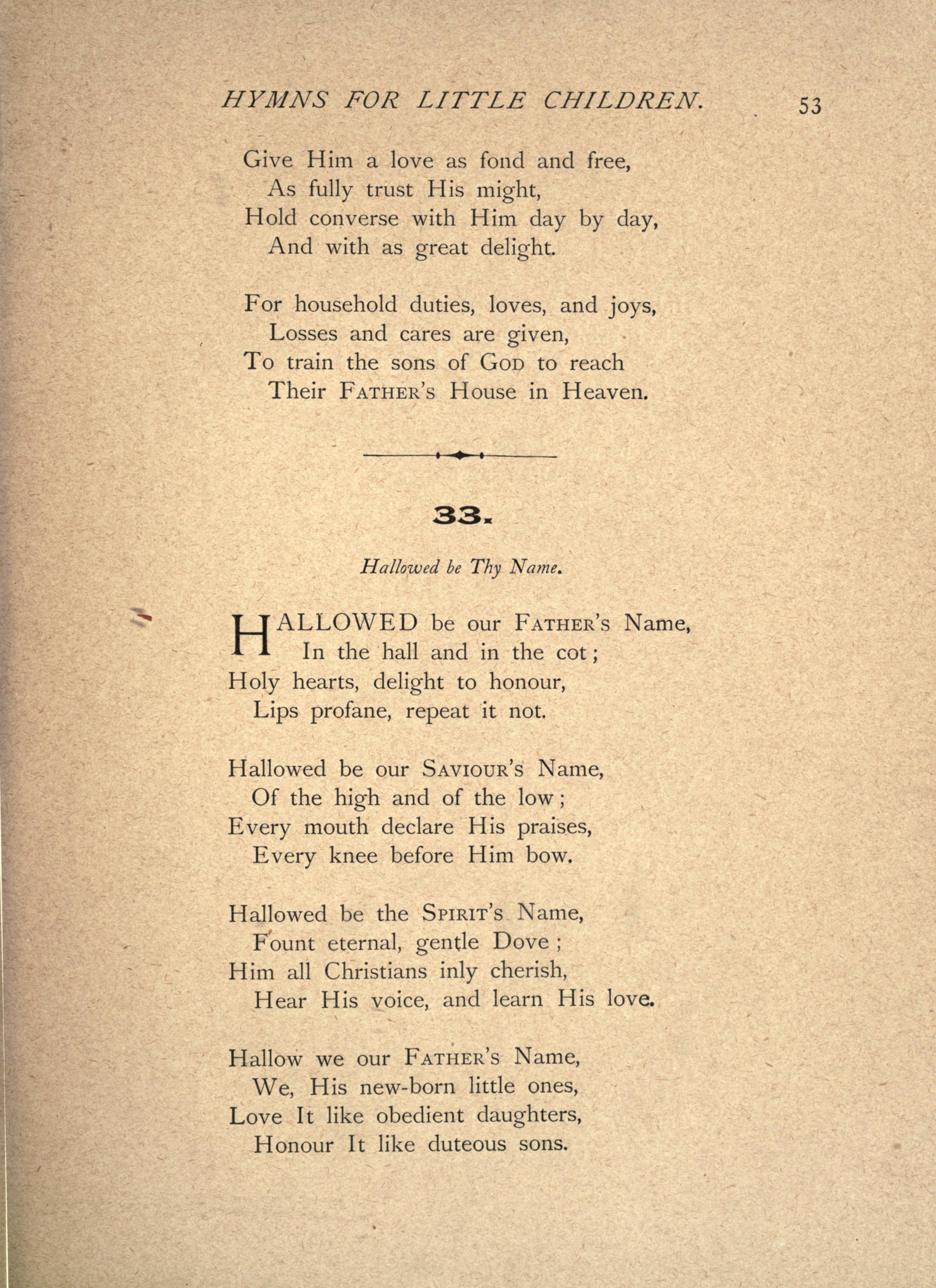 HYMNS FOR LITTLE CHILDREN. 53

Give Him a love as fond and free,
As fully trust His might,
Hold converse with Him day by day,
And with as great delight.

For household duties, loves, and joys,
Losses and cares are given,
To train the sons of GOD to reach
Their FATHER'S House in Heaven.

33.

Hallowed be Thy Name.

HALLOWED be our FATHER'S Name,
In the hall and in the cot;
Holy hearts, delight to honour,
Lips profane, repeat it not.

Hallowed be our SAVIOUR'S Name,
Of the high and of the low;
Every mouth declare His praises,
Every knee before Him bow.

Hallowed be the SPIRIT'S Name,
Fount eternal, gentle Dove;
Him all Christians inly cherish,
Hear His voice, and learn His love.

Hallow we our FATHER'S Name,
We, His new-born little ones,
Love It like obedient daughters,
Honour It like duteous sons.